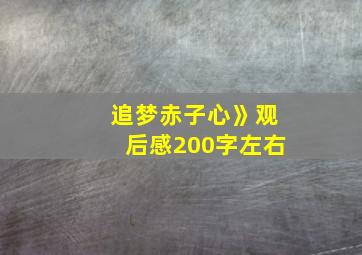 追梦赤子心》观后感200字左右